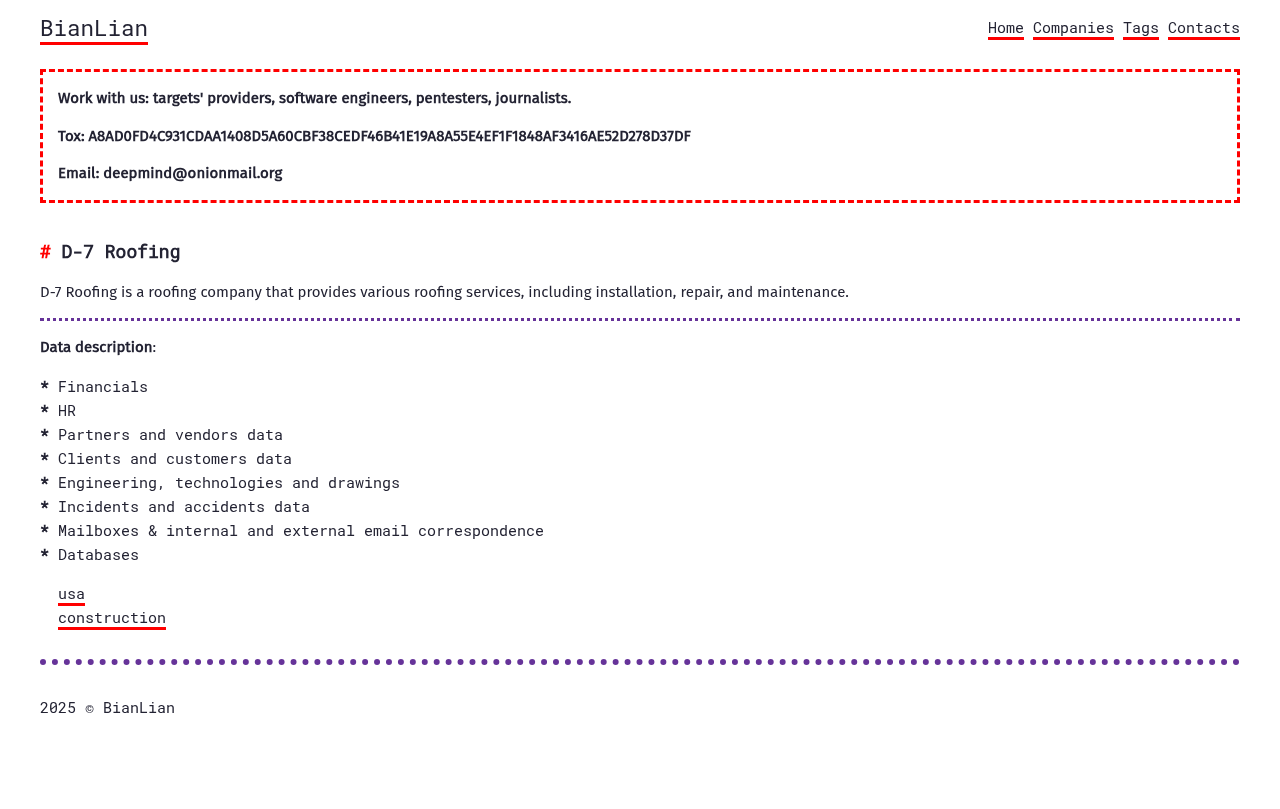 BianLian

Home Companies Tags Contacts

Work with us: targets' providers, software engineers, pentesters, journalists.

Tox: A8AD0FD4C931CDAA1408D5A60CBF38CEDF46B41E19A8A55E4EF1F1848AF3416AE52D278D37DF

Email: deepmind@onionmail.org

# D-7 Roofing

D-7 Roofing is a roofing company that provides various roofing services, including installation, repair, and maintenance.

Data description:

* Financials
* HR
* Partners and vendors data
* Clients and customers data
* Engineering, technologies and drawings
* Incidents and accidents data
* Mailboxes & internal and external email correspondence
* Databases

usa
construction

2025 © BianLian